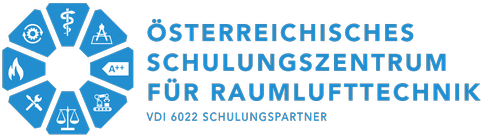 A++

ÖSTERREICHISCHES SCHULUNGSZENTRUM FÜR RAUMLUFTTECHNIK

VDI 6022 SCHULUNGSPARTNER